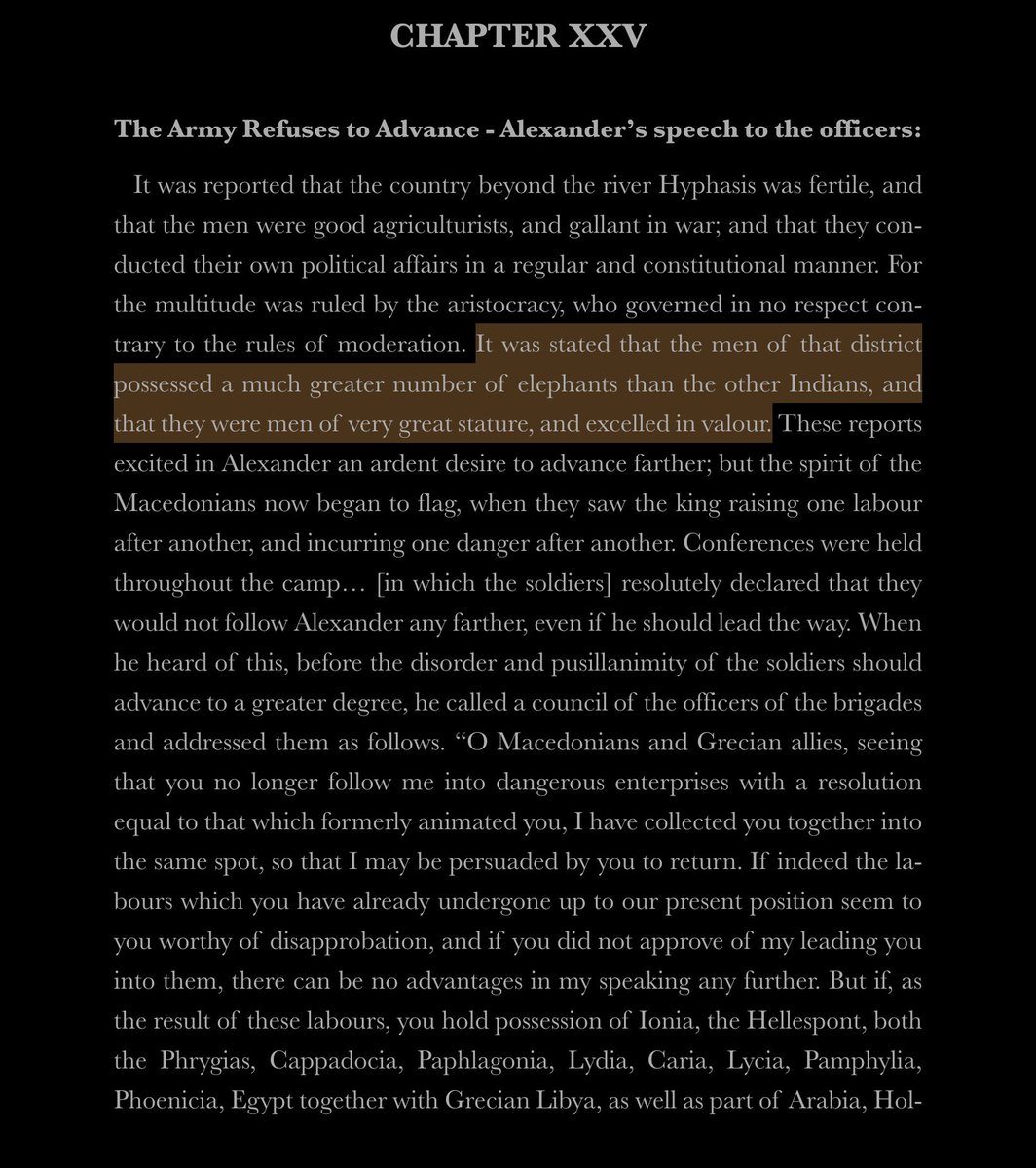 CHAPTER XXV

The Army Refuses to Advance - Alexander's speech to the officers:

It was reported that the country beyond the river Hyphasis was fertile, and that the men were good agriculturists, and gallant in war; and that they conducted their own political affairs in a regular and constitutional manner. For the multitude was ruled by the aristocracy, who governed in no respect contrary to the rules of moderation. It was stated that the men of that district possessed a much greater number of elephants than the other Indians, and that they were men of very great stature, and excelled in valour. These reports excited in Alexander an ardent desire to advance farther; but the spirit of the Macedonians now began to flag, when they saw the king raising one labour after another, and incurring one danger after another. Conferences were held throughout the camp… [in which the soldiers] resolutely declared that they would not follow Alexander any farther, even if he should lead the way. When he heard of this, before the disorder and pusillanimity of the soldiers should advance to a greater degree, he called a council of the officers of the brigades and addressed them as follows. "O Macedonians and Grecian allies, seeing that you no longer follow me into dangerous enterprises with a resolution equal to that which formerly animated you, I have collected you together into the same spot, so that I may be persuaded by you to return. If indeed the labours which you have already undergone up to our present position seem to you worthy of disapprobation, and if you did not approve of my leading you into them, there can be no advantages in my speaking any further. But if, as the result of these labours, you hold possession of Ionia, the Hellespont, both the Phrygias, Cappadocia, Paphlagonia, Lydia, Caria, Lycia, Pamphylia, Phoenicia, Egypt together with Grecian Libya, as well as part of Arabia, Hol-